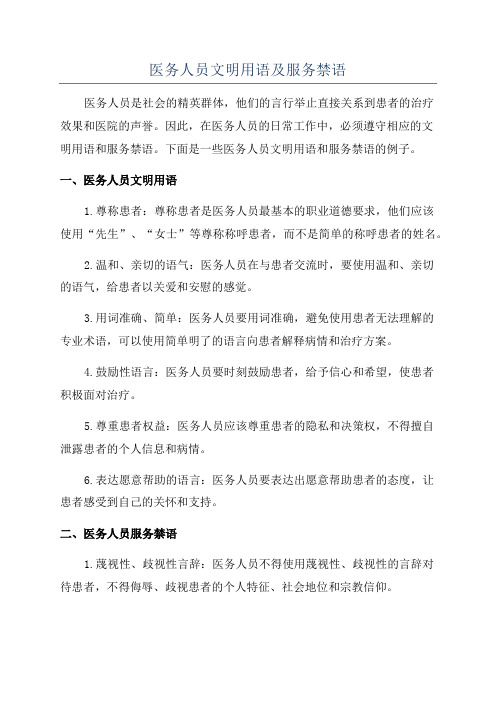 医务人员文明用语及服务禁语

医务人员是社会的精英群体，他们的言行举止直接关系到患者的治疗效果和医院的声誉。因此，在医务人员的日常工作中，必须遵守相应的文明用语和服务禁语。下面是一些医务人员文明用语和服务禁语的例子。

一、医务人员文明用语

1.尊称患者：尊称患者是医务人员最基本的职业道德要求，他们应该使用“先生”、“女士”等尊称称呼患者，而不是简单的称呼患者的姓名。

2.温和、亲切的语气：医务人员在与患者交流时，要使用温和、亲切的语气，给患者以关爱和安慰的感觉。

3.用词准确、简单：医务人员要用词准确，避免使用患者无法理解的专业术语，可以使用简单明了的语言向患者解释病情和治疗方案。

4.鼓励性语言：医务人员要时刻鼓励患者，给予信心和希望，使患者积极面对治疗。

5.尊重患者权益：医务人员应该尊重患者的隐私和决策权，不得擅自泄露患者的个人信息和病情。

6.表达愿意帮助的语言：医务人员要表达出愿意帮助患者的态度，让患者感受到自己的关怀和支持。

二、医务人员服务禁语

1.蔑视性、歧视性言辞：医务人员不得使用蔑视性、歧视性的言辞对待患者，不得侮辱、歧视患者的个人特征、社会地位和宗教信仰。